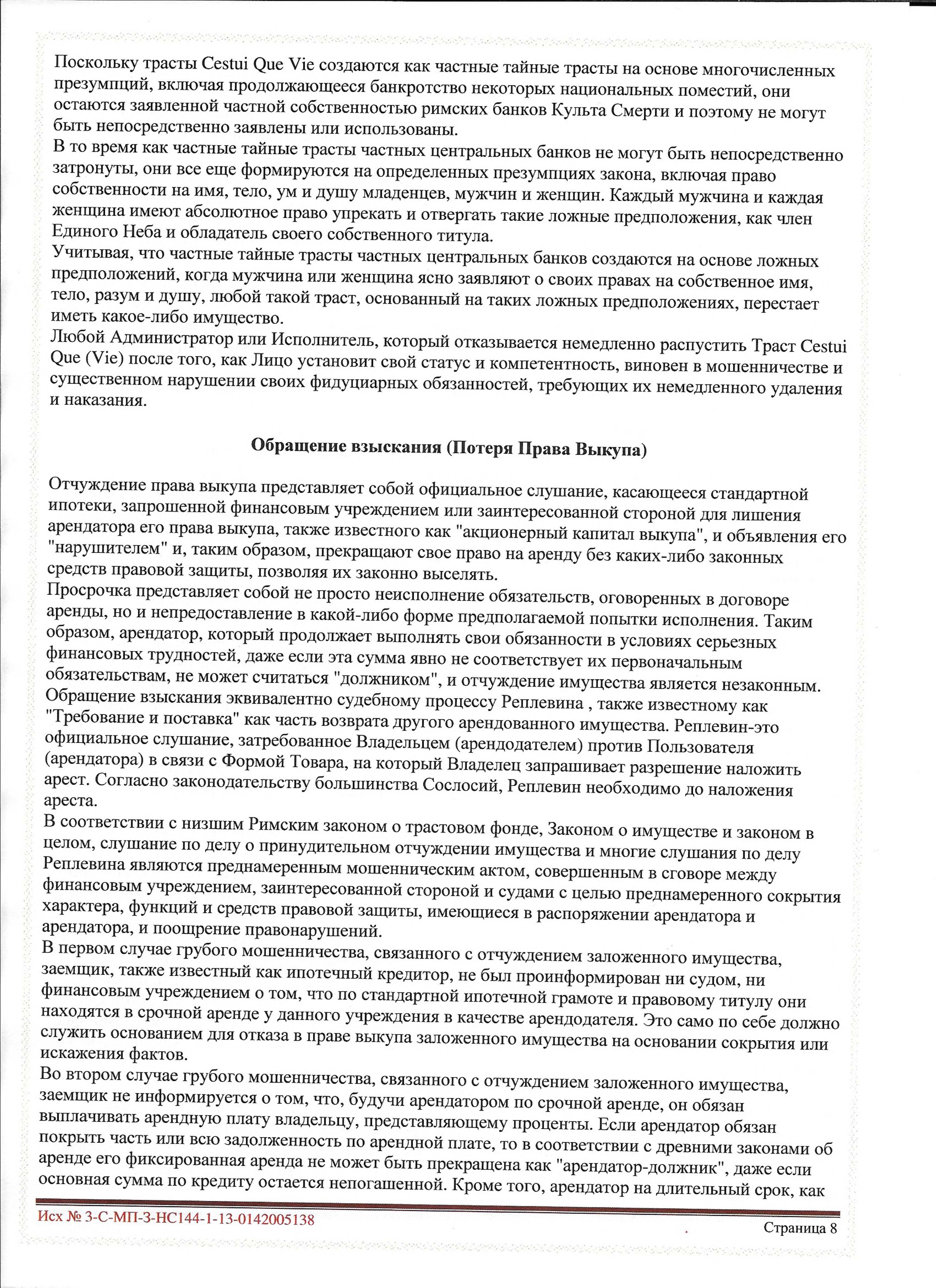 Поскольку трасты Cestui Que Vie создаются как частные тайные трасты на основе многочисленных презумпций, включая продолжающееся банкротство некоторых национальных поместий, они остаются заявленной частной собственностью римских банков Культа Смерти и поэтому не могут быть непосредственно заявлены или использованы.
В то время как частные тайные трасты частных центральных банков не могут быть непосредственно затронуты, они все еще формируются на определенных презумпциях закона, включая право собственности на имя, тело, ум и душу младенцев, мужчин и женщин. Каждый мужчина и каждая женщина имеют абсолютное право упрекать и отвергать такие ложные предположения, как член Единого Неба и обладатель своего собственного титула.
Учитывая, что частные тайные трасты частных центральных банков создаются на основе ложных предположений, когда мужчина или женщина ясно заявляют о своих правах на собственное имя, тело, разум и душу, любой такой траст, основанный на таких ложных предположениях, перестает иметь какое-либо имущество.
Любой Администратор или Исполнитель, который отказывается немедленно распустить Траст Cestui Que (Vie) после того, как Лицо установит свой статус и компетентность, виновен в мошенничестве и существенном нарушении своих фидуциарных обязанностей, требующих их немедленного удаления и наказания.

Обращение взыскания (Потеря Права Выкупа)

Отчуждение права выкупа представляет собой официальное слушание, касающееся стандартной ипотеки, запрошенной финансовым учреждением или заинтересованной стороной для лишения арендатора его права выкупа, также известного как "акционерный капитал выкупа", и объявления его "нарушителем" и, таким образом, прекращают свое право на аренду без каких-либо законных средств правовой защиты, позволяя их законно выселять.
Просрочка представляет собой не просто неисполнение обязательств, оговоренных в договоре аренды, но и непредоставление в какой-либо форме предполагаемой попытки исполнения. Таким образом, арендатор, который продолжает выполнять свои обязанности в условиях серьезных финансовых трудностей, даже если эта сумма явно не соответствует их первоначальным обязательствам, не может считаться "должником", и отчуждение имущества является незаконным.
Обращение взыскания эквивалентно судебному процессу Реплевина , также известному как "Требование и поставка" как часть возврата другого арендованного имущества. Реплевин-это официальное слушание, затребованное Владельцем (арендодателем) против Пользователя (арендатора) в связи с Формой Товара, на который Владелец запрашивает разрешение наложить арест. Согласно законодательству большинства Сослосий, Реплевин необходимо до наложения ареста.
В соответствии с низшим Римским законом о трастовом фонде, Законом о имуществе и законом в целом, слушание по делу о принудительном отчуждении имущества и многие слушания по делу Реплевина являются преднамеренным мошенническим актом, совершенным в сговоре между финансовым учреждением, заинтересованной стороной и судами с целью преднамеренного сокрытия характера, функций и средств правовой защиты, имеющиеся в распоряжении арендатора и арендатора, и поощрение правонарушений.
В первом случае грубого мошенничества, связанного с отчуждением заложенного имущества, заемщик, также известный как ипотечный кредитор, не был проинформирован ни судом, ни финансовым учреждением о том, что по стандартной ипотечной грамоте и правовому титулу они находятся в срочной аренде у данного учреждения в качестве арендодателя. Это само по себе должно служить основанием для отказа в праве выкупа заложенного имущества на основании сокрытия или искажения фактов.
Во втором случае грубого мошенничества, связанного с отчуждением заложенного имущества, заемщик не информируется о том, что, будучи арендатором по срочной аренде, он обязан выплачивать арендную плату владельцу, представляющему проценты. Если арендатор обязан покрыть часть или всю задолженность по арендной плате, то в соответствии с древними законами об аренде его фиксированная аренда не может быть прекращена как "арендатор-должник", даже если основная сумма по кредиту остается непогашенной. Кроме того, арендатор на длительный срок, как

Исх № 3-С-МП-3-НС144-1-13-0142005138
Страница 8